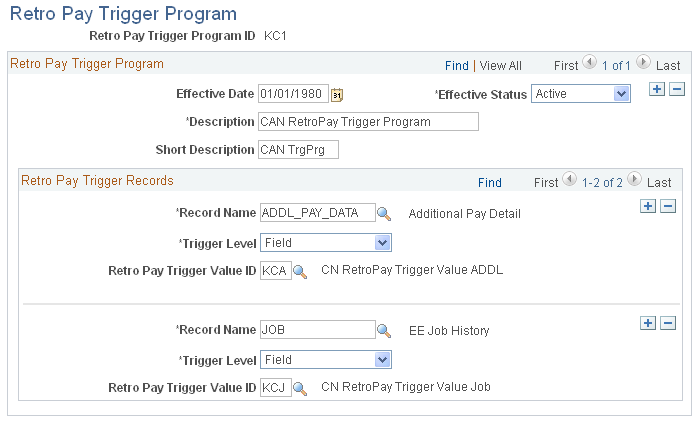 Retro Pay Trigger Program

Retro Pay Trigger Program ID KC1

Retro Pay Trigger Program

Find | View All First 1 of 1 Last

Effective Date 01/01/1980

*Effective Status Active

*Description CAN RetroPay Trigger Program

Short Description CAN TrgPrg

Retro Pay Trigger Records

Find First 1-2 of 2 Last

*Record Name ADDL_PAY_DATA Additional Pay Detail

*Trigger Level Field

Retro Pay Trigger Value ID KCA CN RetroPay Trigger Value ADDL

*Record Name JOB EE Job History

*Trigger Level Field

Retro Pay Trigger Value ID KCJ CN RetroPay Trigger Value Job